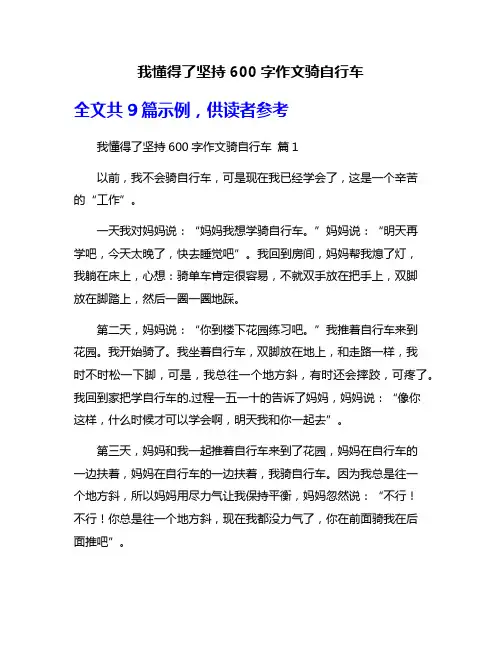 我懂得了坚持 600 字作文骑自行车

全文共 9 篇示例，供读者参考

我懂得了坚持 600 字作文骑自行车 篇 1

以前，我不会骑自行车，可是现在我已经学会了，这是一个辛苦的“工作”。

一天我对妈妈说：“妈妈我想学骑自行车。”妈妈说：“明天再学吧，今天太晚了，快去睡觉吧”。我回到房间，妈妈帮我熄了灯，我躺在床上，心想：骑单车肯定很容易，不就双手放在把手上，双脚放在脚踏上，然后一圈一圈地踩。

第二天，妈妈说：“你到楼下花园练习吧。”我推着自行车来到花园。我开始骑了。我坐着自行车，双脚放在地上，和走路一样，我时不时松一下脚，可是，我总往一个地方斜，有时还会摔跤，可疼了。我回到家把学自行车的.过程一五一十的告诉了妈妈，妈妈说：“像你这样，什么时候才可以学会啊，明天我和你一起去”。

第三天，妈妈和我一起推着自行车来到了花园，妈妈在自行车的一边扶着，妈妈在自行车的一边扶着，我骑自行车。因为我总是往一个地方斜，所以妈妈用尽力气让我保持平衡，妈妈忽然说：“不行！不行！你总是往一个地方斜，现在我都没力气了，你在前面骑我在后面推吧”。